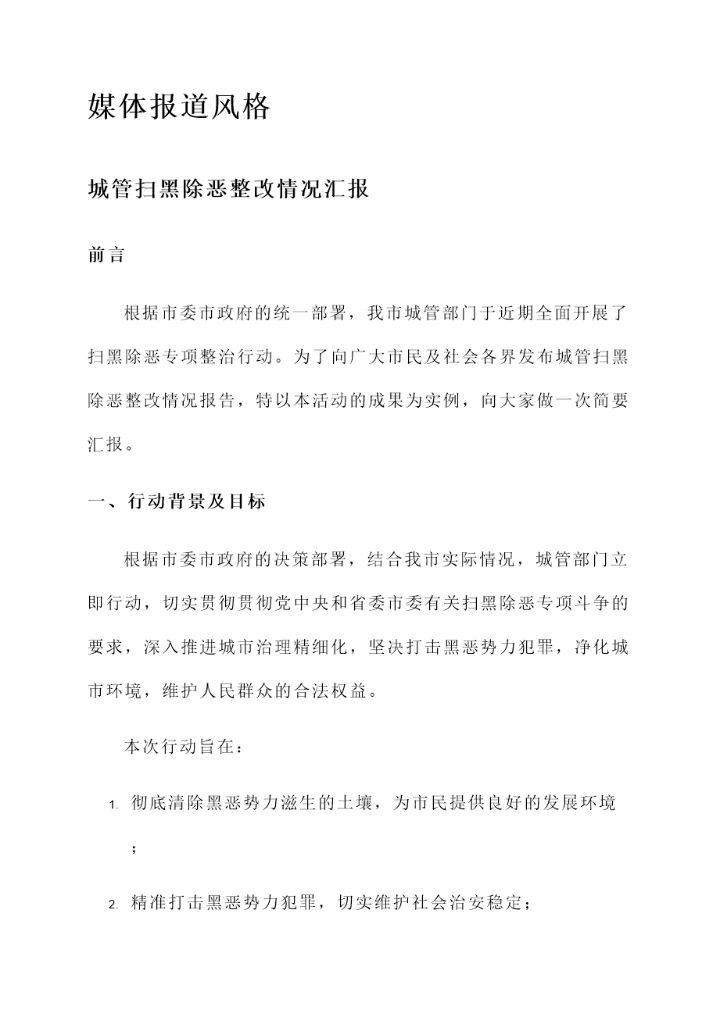 媒体报道风格

城管扫黑除恶整改情况汇报

前言

根据市委市政府的统一部署，我市城管部门于近期全面开展了扫黑除恶专项整治行动。为了向广大市民及社会各界发布城管扫黑除恶整改情况报告，特以本活动的成果为实例，向大家做一次简要汇报。

一、行动背景及目标

根据市委市政府的决策部署，结合我市实际情况，城管部门立即行动，切实贯彻贯彻党中央和省委市委有关扫黑除恶专项斗争的要求，深入推进城市治理精细化，坚决打击黑恶势力犯罪，净化城市环境，维护人民群众的合法权益。

本次行动旨在：

1. 彻底清除黑恶势力滋生的土壤，为市民提供良好的发展环境；

2. 精准打击黑恶势力犯罪，切实维护社会治安稳定；